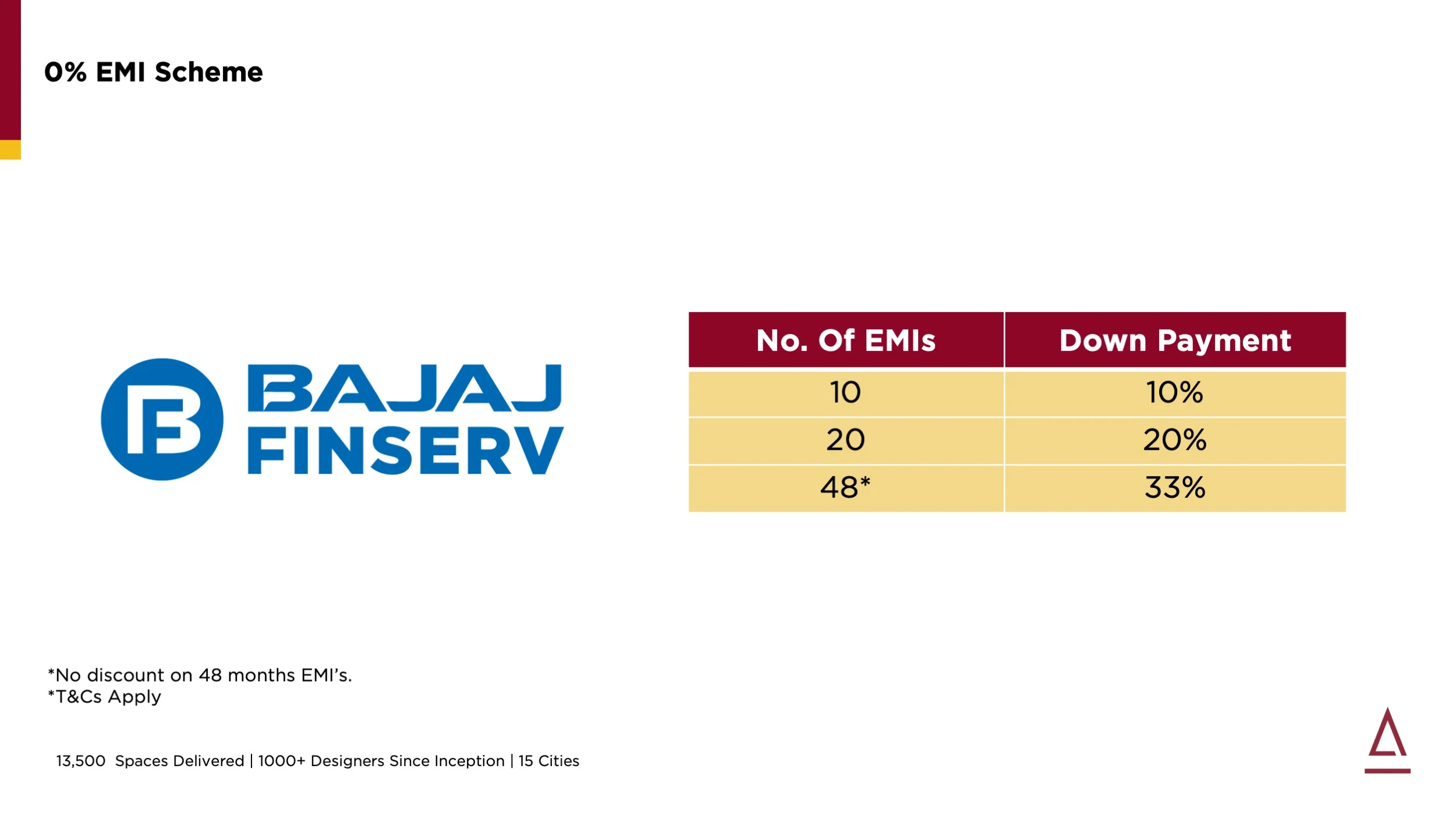 0% EMI Scheme

BAJAJ FINSERV

| No. Of EMIs | Down Payment |
|---|---|
| 10 | 10% |
| 20 | 20% |
| 48* | 33% |

*No discount on 48 months EMI's.
*T&Cs Apply

13,500 Spaces Delivered | 1000+ Designers Since Inception | 15 Cities